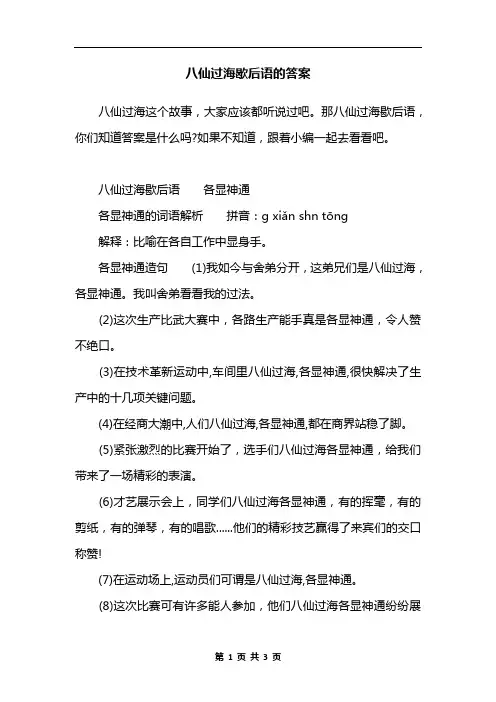 八仙过海歇后语的答案

八仙过海这个故事，大家应该都听说过吧。那八仙过海歇后语，你们知道答案是什么吗?如果不知道，跟着小编一起去看看吧。

八仙过海歇后语　　各显神通

各显神通的词语解析　　拼音：g xiǎn shn tōng

解释：比喻在各自工作中显身手。

各显神通造句　　(1)我如今与舍弟分开，这弟兄们是八仙过海，各显神通。我叫舍弟看看我的过法。

(2)这次生产比武大赛中，各路生产能手真是各显神通，令人赞不绝口。

(3)在技术革新运动中,车间里八仙过海,各显神通,很快解决了生产中的十几项关键问题。

(4)在经商大潮中,人们八仙过海,各显神通,都在商界站稳了脚。

(5)紧张激烈的比赛开始了，选手们八仙过海各显神通，给我们带来了一场精彩的表演。

(6)才艺展示会上，同学们八仙过海各显神通，有的挥毫，有的剪纸，有的弹琴，有的唱歌......他们的精彩技艺赢得了来宾们的交口称赞!

(7)在运动场上,运动员们可谓是八仙过海,各显神通。

(8)这次比赛可有许多能人参加，他们八仙过海各显神通纷纷展

第 1 页 共 3 页